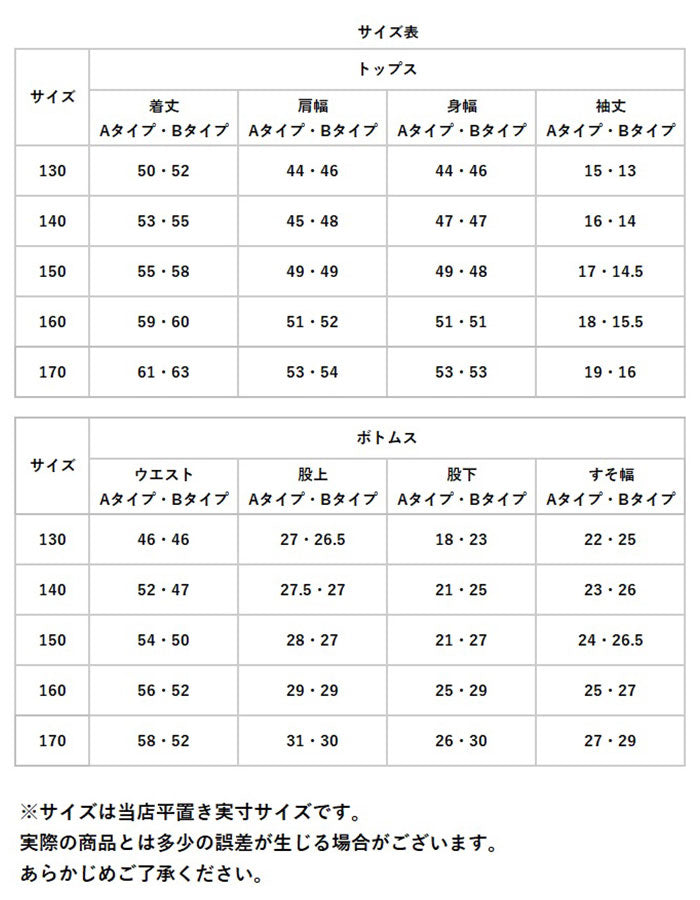 サイズ表

| サイズ | トップス | | | |
|---|---|---|---|---|
| | 着丈 Aタイプ・Bタイプ | 肩幅 Aタイプ・Bタイプ | 身幅 Aタイプ・Bタイプ | 袖丈 Aタイプ・Bタイプ |
| 130 | 50・52 | 44・46 | 44・46 | 15・13 |
| 140 | 53・55 | 45・48 | 47・47 | 16・14 |
| 150 | 55・58 | 49・49 | 49・48 | 17・14.5 |
| 160 | 59・60 | 51・52 | 51・51 | 18・15.5 |
| 170 | 61・63 | 53・54 | 53・53 | 19・16 |

| サイズ | ボトムス | | | |
|---|---|---|---|---|
| | ウエスト Aタイプ・Bタイプ | 股上 Aタイプ・Bタイプ | 股下 Aタイプ・Bタイプ | すそ幅 Aタイプ・Bタイプ |
| 130 | 46・46 | 27・26.5 | 18・23 | 22・25 |
| 140 | 52・47 | 27.5・27 | 21・25 | 23・26 |
| 150 | 54・50 | 28・27 | 21・27 | 24・26.5 |
| 160 | 56・52 | 29・29 | 25・29 | 25・27 |
| 170 | 58・52 | 31・30 | 26・30 | 27・29 |

※サイズは当店平置き実寸サイズです。
実際の商品とは多少の誤差が生じる場合がございます。
あらかじめご了承ください。